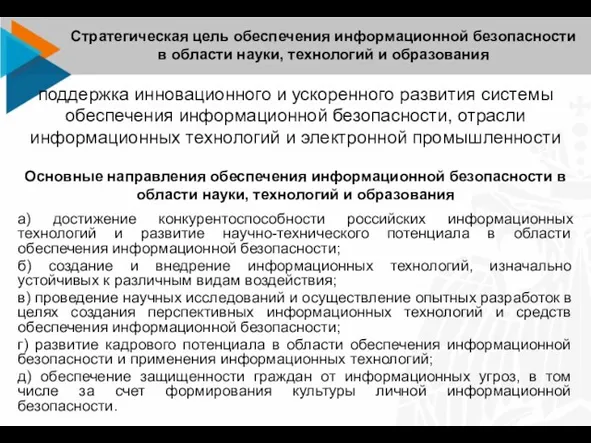 Стратегическая цель обеспечения информационной безопасности в области науки, технологий и образования

поддержка инновационного и ускоренного развития системы обеспечения информационной безопасности, отрасли информационных технологий и электронной промышленности

Основные направления обеспечения информационной безопасности в области науки, технологий и образования

а) достижение конкурентоспособности российских информационных технологий и развитие научно-технического потенциала в области обеспечения информационной безопасности;

б) создание и внедрение информационных технологий, изначально устойчивых к различным видам воздействия;

в) проведение научных исследований и осуществление опытных разработок в целях создания перспективных информационных технологий и средств обеспечения информационной безопасности;

г) развитие кадрового потенциала в области обеспечения информационной безопасности и применения информационных технологий;

д) обеспечение защищенности граждан от информационных угроз, в том числе за счет формирования культуры личной информационной безопасности.